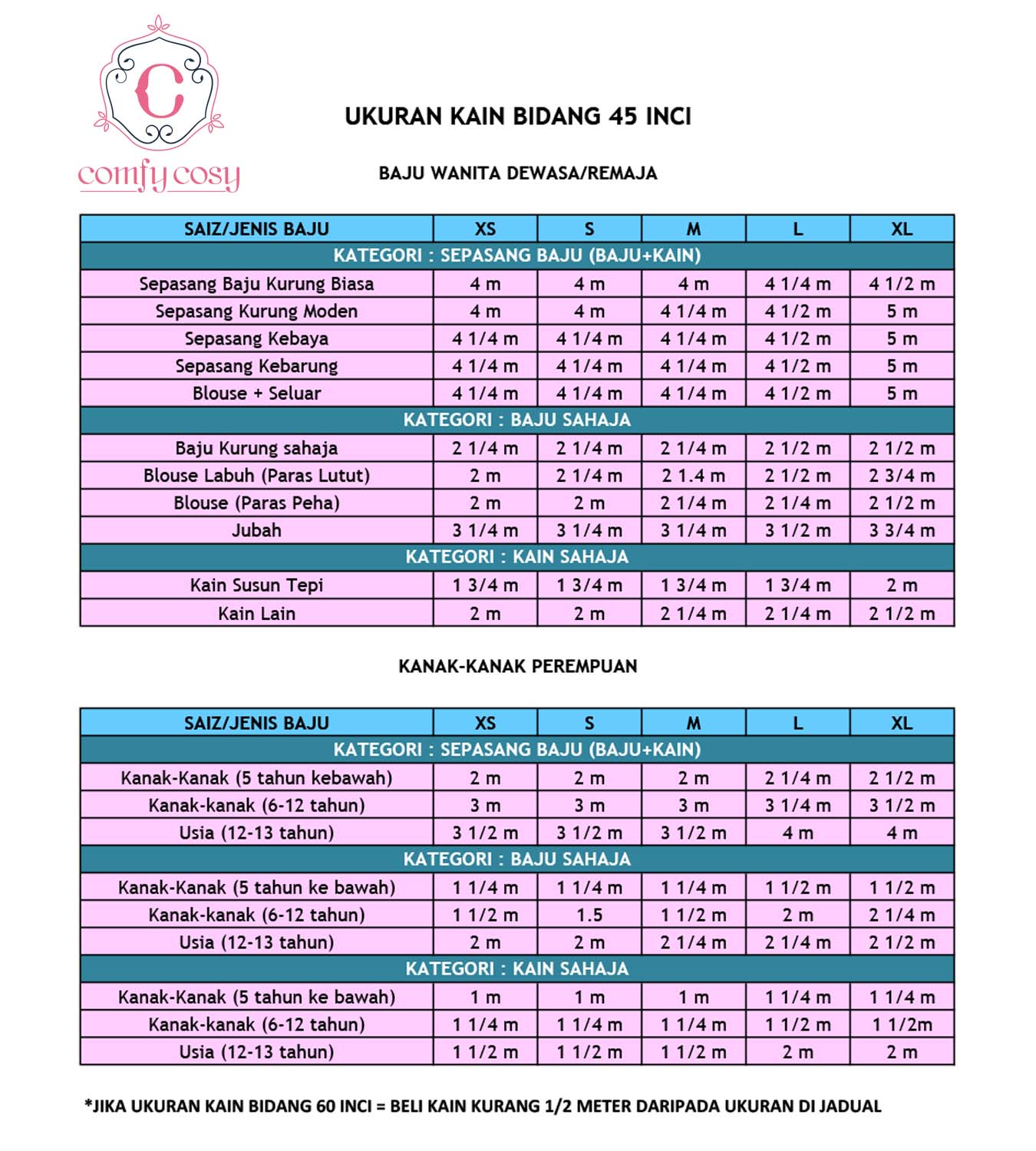 C
comfy cosy

UKURAN KAIN BIDANG 45 INCI

BAJU WANITA DEWASA/REMAJA

| SAIZ/JENIS BAJU | XS | S | M | L | XL |
|---|---|---|---|---|---|
| KATEGORI : SEPASANG BAJU (BAJU+KAIN) | | | | | |
| Sepasang Baju Kurung Biasa | 4 m | 4 m | 4 m | 4 1/4 m | 4 1/2 m |
| Sepasang Kurung Moden | 4 m | 4 m | 4 1/4 m | 4 1/2 m | 5 m |
| Sepasang Kebaya | 4 1/4 m | 4 1/4 m | 4 1/4 m | 4 1/2 m | 5 m |
| Sepasang Kebarung | 4 1/4 m | 4 1/4 m | 4 1/4 m | 4 1/2 m | 5 m |
| Blouse + Seluar | 4 1/4 m | 4 1/4 m | 4 1/4 m | 4 1/2 m | 5 m |
| KATEGORI : BAJU SAHAJA | | | | | |
| Baju Kurung sahaja | 2 1/4 m | 2 1/4 m | 2 1/4 m | 2 1/2 m | 2 1/2 m |
| Blouse Labuh (Paras Lutut) | 2 m | 2 1/4 m | 2 1.4 m | 2 1/2 m | 2 3/4 m |
| Blouse (Paras Peha) | 2 m | 2 m | 2 1/4 m | 2 1/4 m | 2 1/2 m |
| Jubah | 3 1/4 m | 3 1/4 m | 3 1/4 m | 3 1/2 m | 3 3/4 m |
| KATEGORI : KAIN SAHAJA | | | | | |
| Kain Susun Tepi | 1 3/4 m | 1 3/4 m | 1 3/4 m | 1 3/4 m | 2 m |
| Kain Lain | 2 m | 2 m | 2 1/4 m | 2 1/4 m | 2 1/2 m |

KANAK-KANAK PEREMPUAN

| SAIZ/JENIS BAJU | XS | S | M | L | XL |
|---|---|---|---|---|---|
| KATEGORI : SEPASANG BAJU (BAJU+KAIN) | | | | | |
| Kanak-Kanak (5 tahun kebawah) | 2 m | 2 m | 2 m | 2 1/4 m | 2 1/2 m |
| Kanak-kanak (6-12 tahun) | 3 m | 3 m | 3 m | 3 1/4 m | 3 1/2 m |
| Usia (12-13 tahun) | 3 1/2 m | 3 1/2 m | 3 1/2 m | 4 m | 4 m |
| KATEGORI : BAJU SAHAJA | | | | | |
| Kanak-Kanak (5 tahun ke bawah) | 1 1/4 m | 1 1/4 m | 1 1/4 m | 1 1/2 m | 1 1/2 m |
| Kanak-kanak (6-12 tahun) | 1 1/2 m | 1.5 | 1 1/2 m | 2 m | 2 1/4 m |
| Usia (12-13 tahun) | 2 m | 2 m | 2 1/4 m | 2 1/4 m | 2 1/2 m |
| KATEGORI : KAIN SAHAJA | | | | | |
| Kanak-Kanak (5 tahun ke bawah) | 1 m | 1 m | 1 m | 1 1/4 m | 1 1/4 m |
| Kanak-kanak (6-12 tahun) | 1 1/4 m | 1 1/4 m | 1 1/4 m | 1 1/2 m | 1 1/2m |
| Usia (12-13 tahun) | 1 1/2 m | 1 1/2 m | 1 1/2 m | 2 m | 2 m |

*JIKA UKURAN KAIN BIDANG 60 INCI = BELI KAIN KURANG 1/2 METER DARIPADA UKURAN DI JADUAL